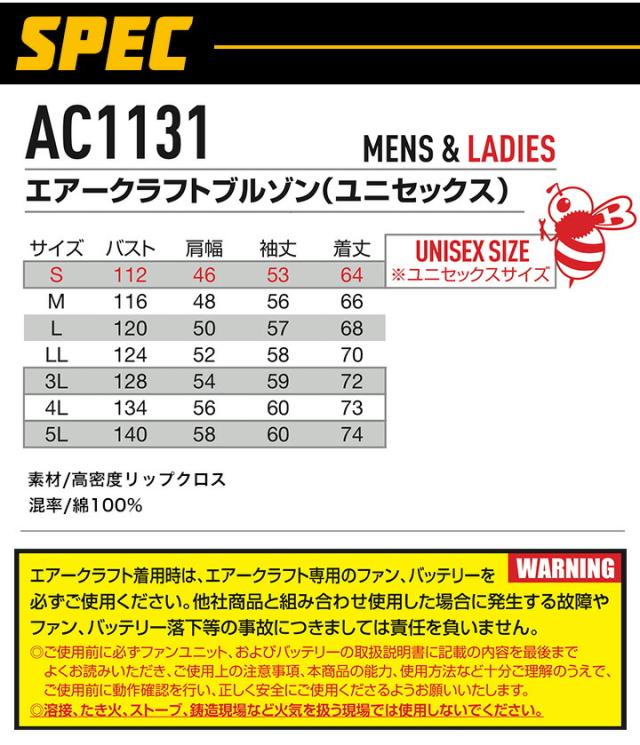 SPEC

AC1131

MENS & LADIES

エアークラフトブルゾン(ユニセックス)

| サイズ | バスト | 肩幅 | 袖丈 | 着丈 |
|---|---|---|---|---|
| S | 112 | 46 | 53 | 64 |
| M | 116 | 48 | 56 | 66 |
| L | 120 | 50 | 57 | 68 |
| LL | 124 | 52 | 58 | 70 |
| 3L | 128 | 54 | 59 | 72 |
| 4L | 134 | 56 | 60 | 73 |
| 5L | 140 | 58 | 60 | 74 |

UNISEX SIZE
※ユニセックスサイズ

素材/高密度リップクロス
混率/綿100%

WARNING

エアークラフト着用時は、エアークラフト専用のファン、バッテリーを必ずご使用ください。他社商品と組み合わせ使用した場合に発生する故障やファン、バッテリー落下等の事故につきましては責任を負いません。

◎ご使用前に必ずファンユニット、およびバッテリーの取扱説明書に記載の内容を最後までよくお読みいただき、ご使用上の注意事項、本商品の能力、使用方法など十分ご理解のうえで、ご使用前に動作確認を行い、正しく安全にご使用くださるようお願いいたします。

◎溶接、たき火、ストーブ、鋳造現場など火気を扱う現場では使用しないでください。